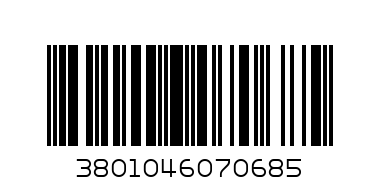 3801046070685